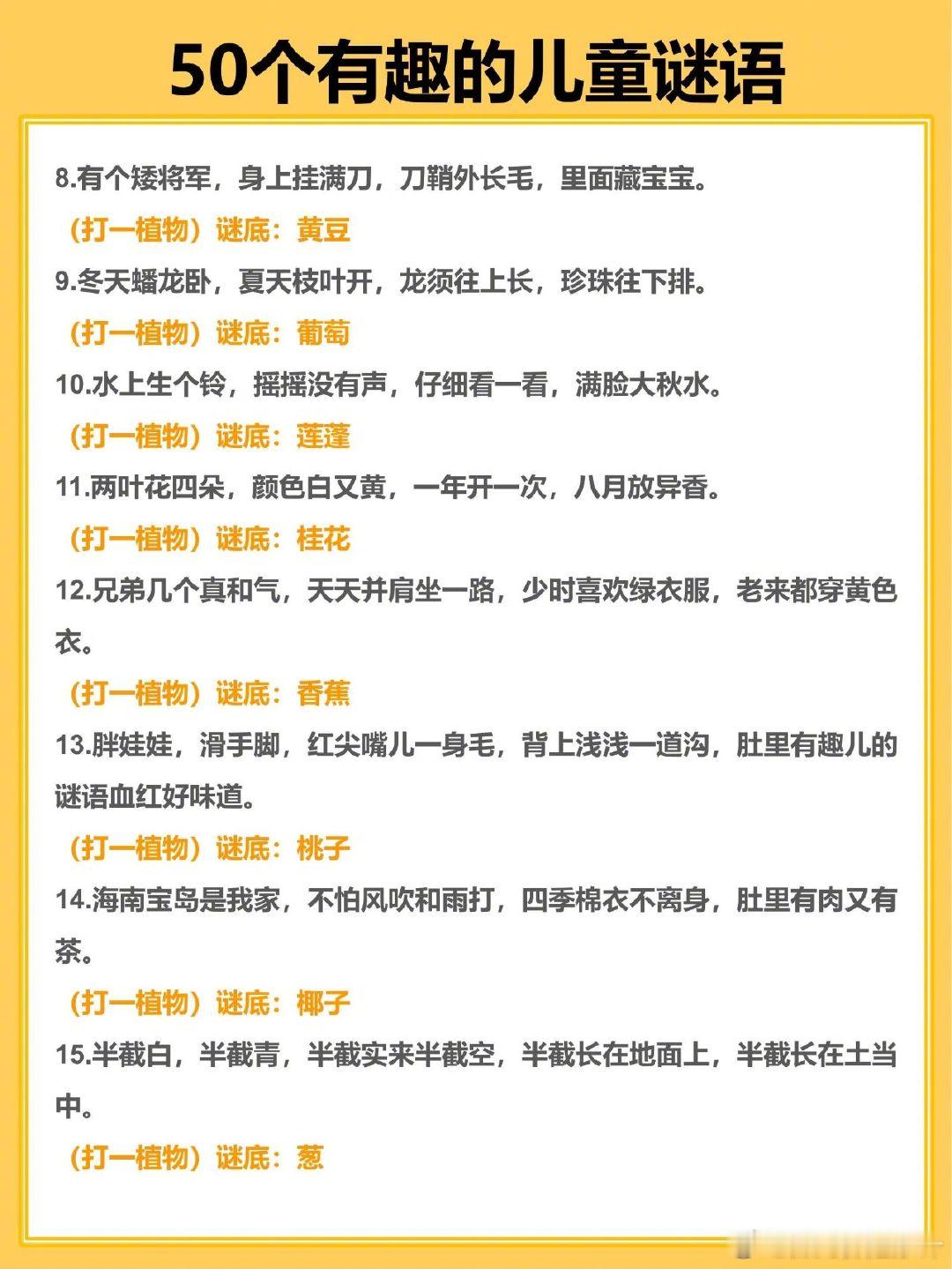 50个有趣的儿童谜语

8.有个矮将军，身上挂满刀，刀鞘外长毛，里面藏宝宝。
（打一植物）谜底：黄豆

9.冬天蟠龙卧，夏天枝叶开，龙须往上长，珍珠往下排。
（打一植物）谜底：葡萄

10.水上生个铃，摇摇没有声，仔细看一看，满脸大秋水。
（打一植物）谜底：莲蓬

11.两叶花四朵，颜色白又黄，一年开一次，八月放异香。
（打一植物）谜底：桂花

12.兄弟几个真和气，天天并肩坐一路，少时喜欢绿衣服，老来都穿黄色衣。
（打一植物）谜底：香蕉

13.胖娃娃，滑手脚，红尖嘴儿一身毛，背上浅浅一道沟，肚里有趣儿的谜语血红好味道。
（打一植物）谜底：桃子

14.海南宝岛是我家，不怕风吹和雨打，四季棉衣不离身，肚里有肉又有茶。
（打一植物）谜底：椰子

15.半截白，半截青，半截实来半截空，半截长在地面上，半截长在土当中。
（打一植物）谜底：葱